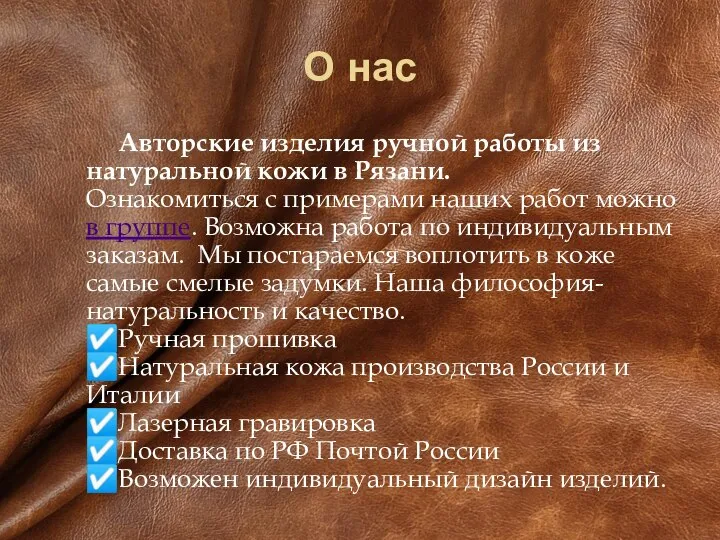 О нас

Авторские изделия ручной работы из натуральной кожи в Рязани.
Ознакомиться с примерами наших работ можно в группе. Возможна работа по индивидуальным заказам. Мы постараемся воплотить в коже самые смелые задумки. Наша философия- натуральность и качество.
✅Ручная прошивка
✅Натуральная кожа производства России и Италии
✅Лазерная гравировка
✅Доставка по РФ Почтой России
✅Возможен индивидуальный дизайн изделий.